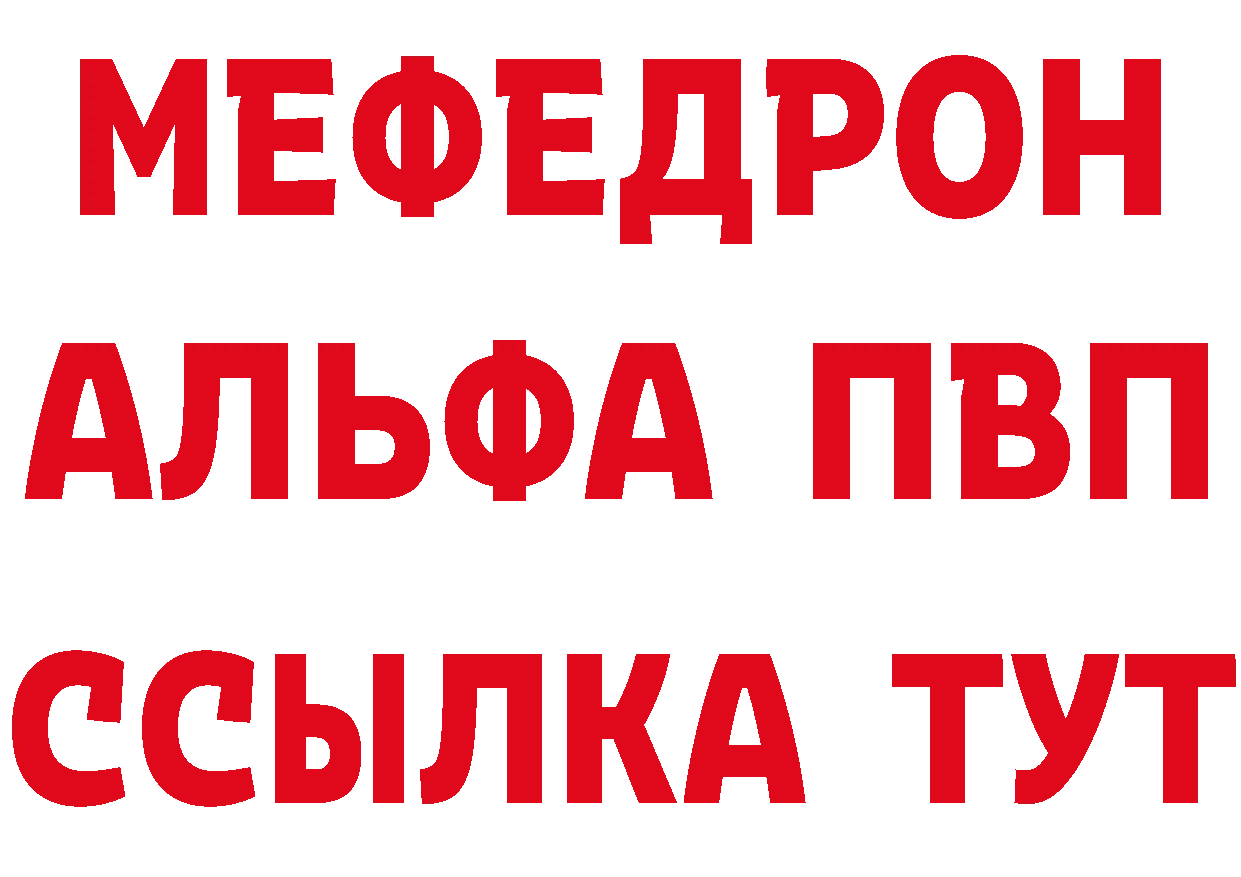 МЕФЕДРОН
АЛЬФА ПВП
ССЫЛКА ТУТ